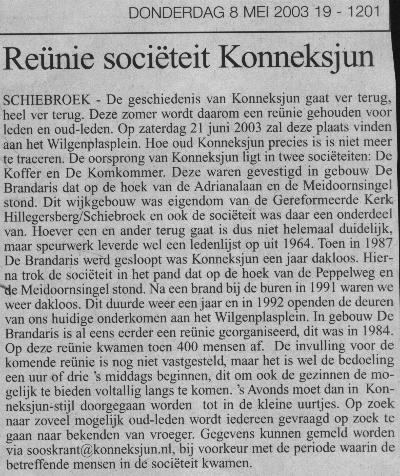 DONDERDAG 8 MEI 2003 19 - 1201

Reünie sociëteit Konneksjun

SCHIEBROEK - De geschiedenis van Konneksjun gaat ver terug, heel ver terug. Deze zomer wordt daarom een reünie gehouden voor leden en oud-leden. Op zaterdag 21 juni 2003 zal deze plaats vinden aan het Wilgenplasplein. Hoe oud Konneksjun precies is is niet meer te traceren. De oorsprong van Konneksjun ligt in twee sociëteiten: De Koffer en De Komkommer. Deze waren gevestigd in gebouw De Brandaris dat op de hoek van de Adrianalaan en de Meidoornsingel stond. Dit wijkgebouw was eigendom van de Gereformeerde Kerk Hillegersberg/Schiebroek en ook de sociëteit was daar een onderdeel van. Hoever een en ander terug gaat is dus niet helemaal duidelijk, maar speurwerk leverde wel een ledenlijst op uit 1964. Toen in 1987 De Brandaris werd gesloopt was Konneksjun een jaar dakloos. Hierna trok de sociëteit in het pand dat op de hoek van de Peppelweg en de Meidoornsingel stond. Na een brand bij de buren in 1991 waren we weer dakloos. Dit duurde weer een jaar en in 1992 openden de deuren van ons huidige onderkomen aan het Wilgenplasplein. In gebouw De Brandaris is al eens eerder een reünie georganiseerd, dit was in 1984. Op deze reünie kwamen toen 400 mensen af. De invulling voor de komende reünie is nog niet vastgesteld, maar het is wel de bedoeling een uur of drie 's middags beginnen, dit om ook de gezinnen de mogelijk te bieden voltallig langs te komen. 's Avonds moet dan in Konneksjun-stijl doorgegaan worden tot in de kleine uurtjes. Op zoek naar zoveel mogelijk oud-leden wordt iedereen gevraagd op zoek te gaan naar bekenden van vroeger. Gegevens kunnen gemeld worden via sooskrant@konneksjun.nl, bij voorkeur met de periode waarin de betreffende mensen in de sociëteit kwamen.